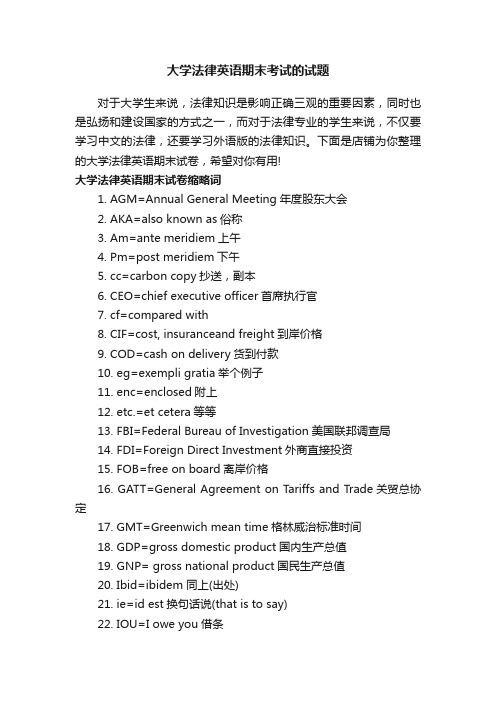 大学法律英语期末考试的试题

对于大学生来说，法律知识是影响正确三观的重要因素，同时也是弘扬和建设国家的方式之一，而对于法律专业的学生来说，不仅要学习中文的法律，还要学习外语版的法律知识。下面是店铺为你整理的大学法律英语期末试卷，希望对你有用!

大学法律英语期末试卷缩略词

1. AGM=Annual General Meeting 年度股东大会
2. AKA=also known as 俗称
3. Am=ante meridiem 上午
4. Pm=post meridiem 下午
5. cc=carbon copy 抄送，副本
6. CEO=chief executive officer 首席执行官
7. cf=compared with
8. CIF=cost, insuranceand freight 到岸价格
9. COD=cash on delivery 货到付款
10. eg=exempli gratia 举个例子
11. enc=enclosed 附上
12. etc.=et cetera 等等
13. FBI=Federal Bureau of Investigation 美国联邦调查局
14. FDI=Foreign Direct Investment 外商直接投资
15. FOB=free on board 离岸价格
16. GATT=General Agreement on Tariffs and Trade 关贸总协定
17. GMT=Greenwich mean time 格林威治标准时间
18. GDP=gross domestic product 国内生产总值
19. GNP= gross national product 国民生产总值
20. Ibid=ibidem 同上(出处)
21. ie=id est 换句话说(that is to say)
22. IOU=I owe you 借条